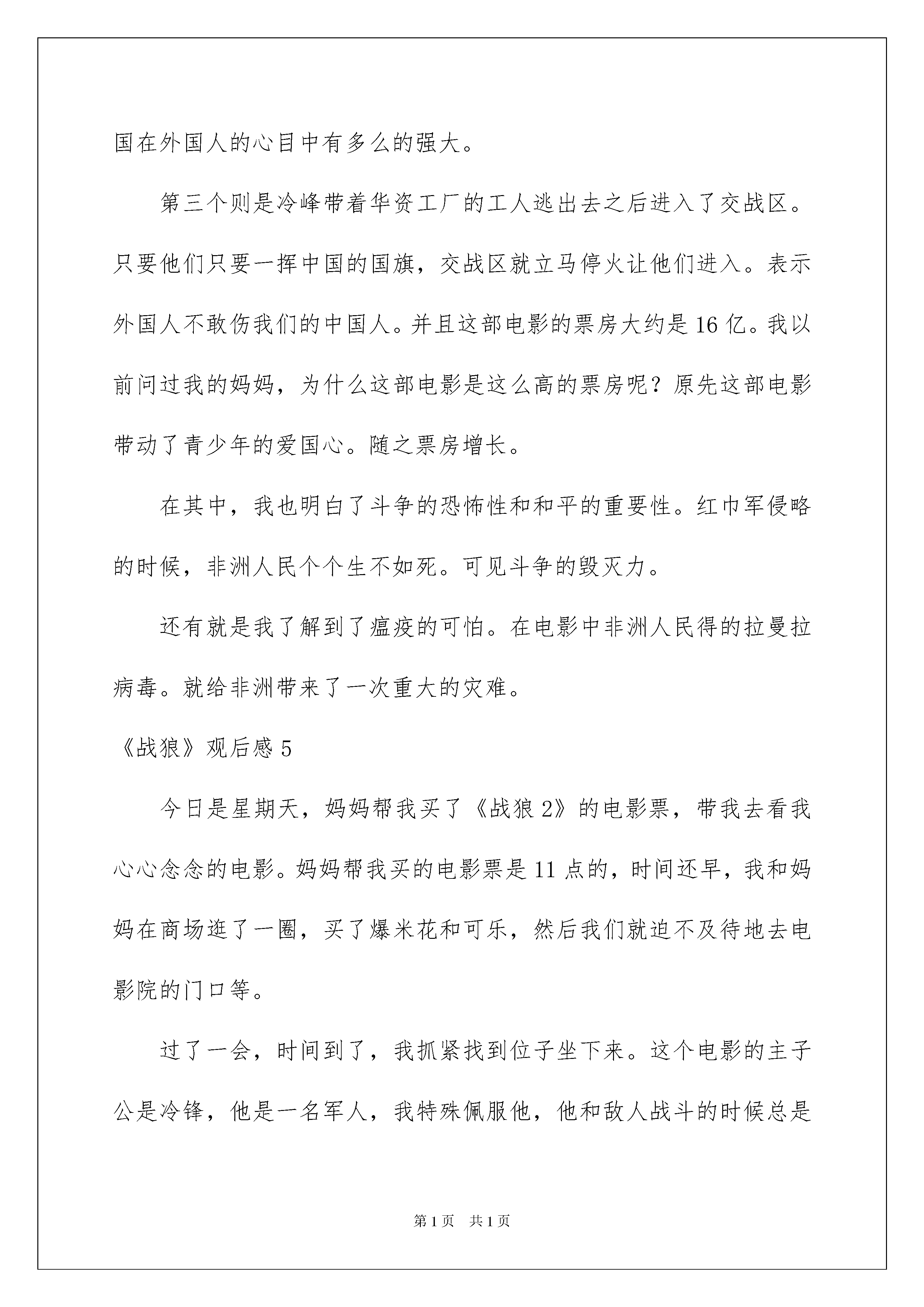 国在外国人的心目中有多么的强大。

第三个则是冷峰带着华资工厂的工人逃出去之后进入了交战区。只要他们只要一挥中国的国旗，交战区就立马停火让他们进入。表示外国人不敢伤我们的中国人。并且这部电影的票房大约是16亿。我以前问过我的妈妈，为什么这部电影是这么高的票房呢？原先这部电影带动了青少年的爱国心。随之票房增长。

在其中，我也明白了斗争的恐怖性和和平的重要性。红巾军侵略的时候，非洲人民个个生不如死。可见斗争的毁灭力。

还有就是我了解到了瘟疫的可怕。在电影中非洲人民得的拉曼拉病毒。就给非洲带来了一次重大的灾难。

《战狼》观后感5

今日是星期天，妈妈帮我买了《战狼2》的电影票，带我去看我心心念念的电影。妈妈帮我买的电影票是11点的，时间还早，我和妈妈在商场逛了一圈，买了爆米花和可乐，然后我们就迫不及待地去电影院的门口等。

过了一会，时间到了，我抓紧找到位子坐下来。这个电影的主子公是冷锋，他是一名军人，我特殊佩服他，他和敌人战斗的时候总是

第1页　共1页